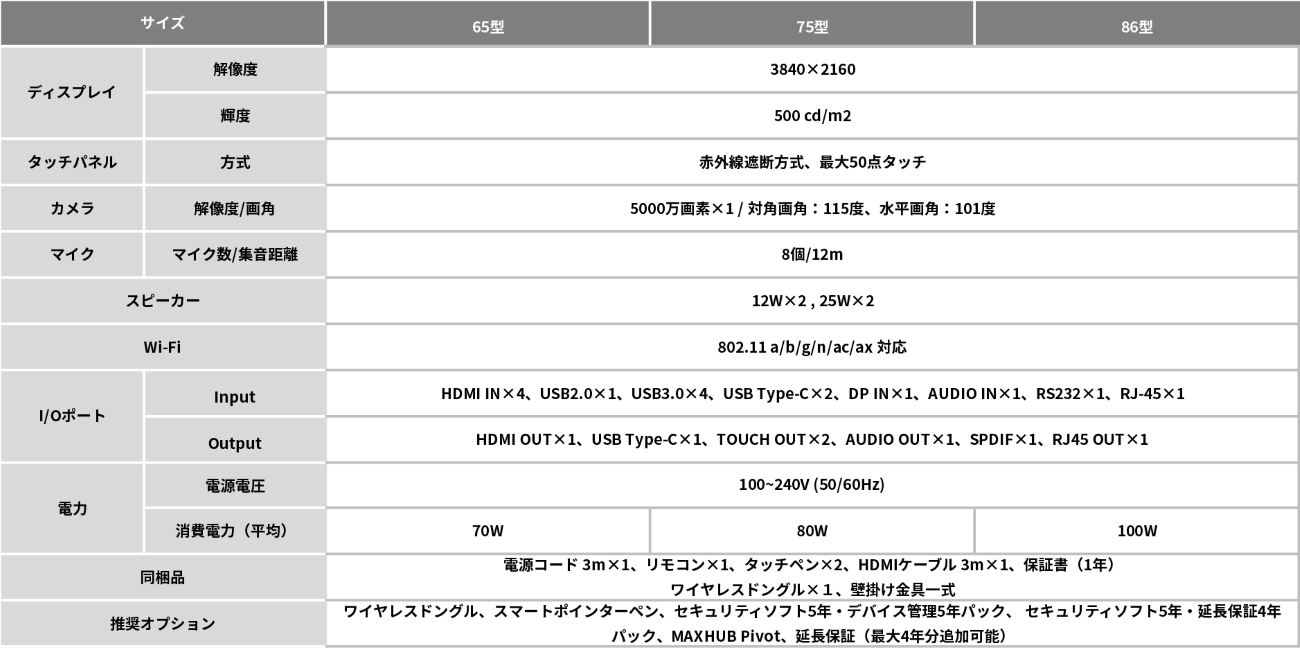 | サイズ | | 65型 | 75型 | 86型 |
|---|---|---|---|---|
| ディスプレイ | 解像度 | 3840×2160 | | |
| | 輝度 | 500 cd/m2 | | |
| タッチパネル | 方式 | 赤外線遮断方式、最大50点タッチ | | |
| カメラ | 解像度/画角 | 5000万画素×1 / 対角画角：115度、水平画角：101度 | | |
| マイク | マイク数/集音距離 | 8個/12m | | |
| スピーカー | | 12W×2 , 25W×2 | | |
| Wi-Fi | | 802.11 a/b/g/n/ac/ax 対応 | | |
| I/Oポート | Input | HDMI IN×4、USB2.0×1、USB3.0×4、USB Type-C×2、DP IN×1、AUDIO IN×1、RS232×1、RJ-45×1 | | |
| | Output | HDMI OUT×1、USB Type-C×1、TOUCH OUT×2、AUDIO OUT×1、SPDIF×1、RJ45 OUT×1 | | |
| 電力 | 電源電圧 | 100~240V (50/60Hz) | | |
| | 消費電力（平均） | 70W | 80W | 100W |
| 同梱品 | | 電源コード 3m×1、リモコン×1、タッチペン×2、HDMIケーブル 3m×1、保証書（1年） ワイヤレスドングル×１、壁掛け金具一式 | | |
| 推奨オプション | | ワイヤレスドングル、スマートポインターペン、セキュリティソフト5年・デバイス管理5年パック、 セキュリティソフト5年・延長保証4年パック、MAXHUB Pivot、延長保証（最大4年分追加可能） | | |